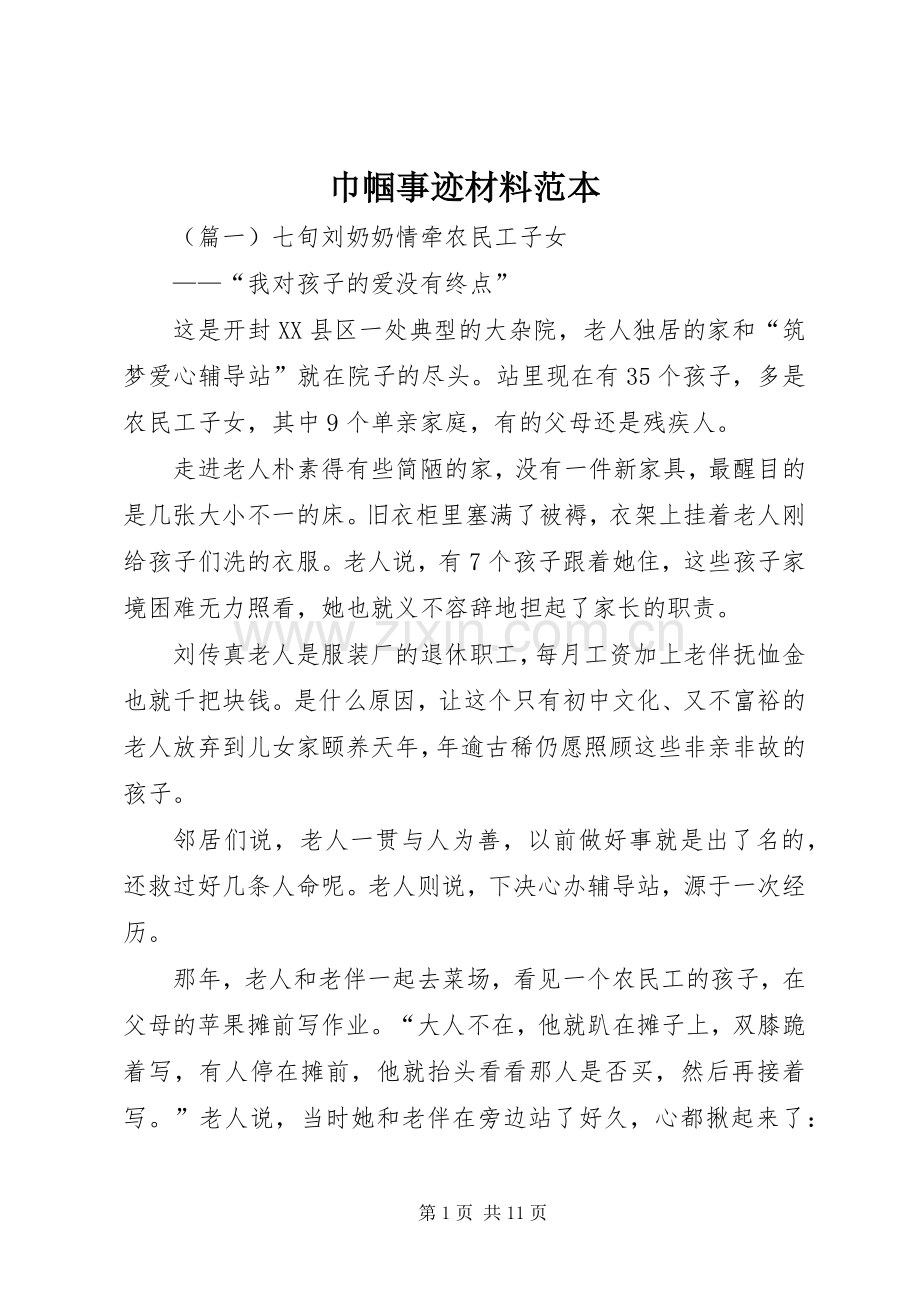 巾帼事迹材料范本

（篇一）七旬刘奶奶情牵农民工子女

——“我对孩子的爱没有终点”

这是开封XX县区一处典型的大杂院，老人独居的家和“筑梦爱心辅导站”就在院子的尽头。站里现在有35个孩子，多是农民工子女，其中9个单亲家庭，有的父母还是残疾人。

走进老人朴素得有些简陋的家，没有一件新家具，最醒目的是几张大小不一的床。旧衣柜里塞满了被褥，衣架上挂着老人刚给孩子们洗的衣服。老人说，有7个孩子跟着她住，这些孩子家境困难无力照看，她也就义不容辞地担起了家长的职责。

刘传真老人是服装厂的退休职工，每月工资加上老伴抚恤金也就千把块钱。是什么原因，让这个只有初中文化、又不富裕的老人放弃到儿女家颐养天年，年逾古稀仍愿照顾这些非亲非故的孩子。

邻居们说，老人一贯与人为善，以前做好事就是出了名的，还救过好几条人命呢。老人则说，下决心办辅导站，源于一次经历。

那年，老人和老伴一起去菜场，看见一个农民工的孩子，在父母的苹果摊前写作业。“大人不在，他就趴在摊子上，双膝跪着写，有人停在摊前，他就抬头看看那人是否买，然后再接着写。”老人说，当时她和老伴在旁边站了好久，心都揪起来了：

第1页 共11页

www.zixin.com.cn